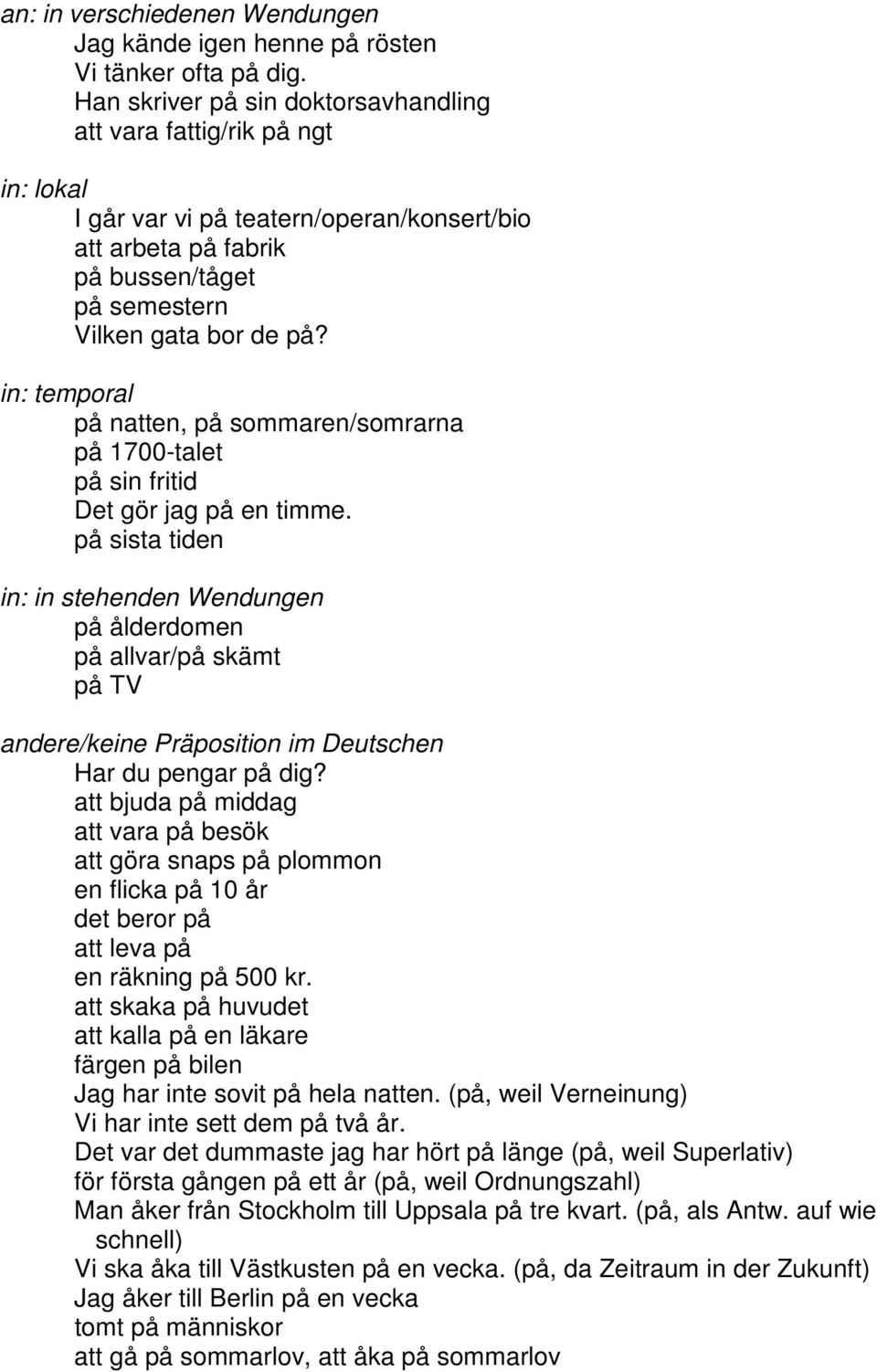 an: in verschiedenen Wendungen
Jag kände igen henne på rösten
Vi tänker ofta på dig.
Han skriver på sin doktorsavhandling
att vara fattig/rik på ngt

in: lokal
I går var vi på teatern/operan/konsert/bio
att arbeta på fabrik
på bussen/tåget
på semestern
Vilken gata bor de på?

in: temporal
på natten, på sommaren/somrarna
på 1700-talet
på sin fritid
Det gör jag på en timme.
på sista tiden

in: in stehenden Wendungen
på ålderdomen
på allvar/på skämt
på TV

andere/keine Präposition im Deutschen
Har du pengar på dig?
att bjuda på middag
att vara på besök
att göra snaps på plommon
en flicka på 10 år
det beror på
att leva på
en räkning på 500 kr.
att skaka på huvudet
att kalla på en läkare
färgen på bilen
Jag har inte sovit på hela natten. (på, weil Verneinung)
Vi har inte sett dem på två år.
Det var det dummaste jag har hört på länge (på, weil Superlativ)
för första gången på ett år (på, weil Ordnungszahl)
Man åker från Stockholm till Uppsala på tre kvart. (på, als Antw. auf wie schnell)
Vi ska åka till Västkusten på en vecka. (på, da Zeitraum in der Zukunft)
Jag åker till Berlin på en vecka
tomt på människor
att gå på sommarlov, att åka på sommarlov